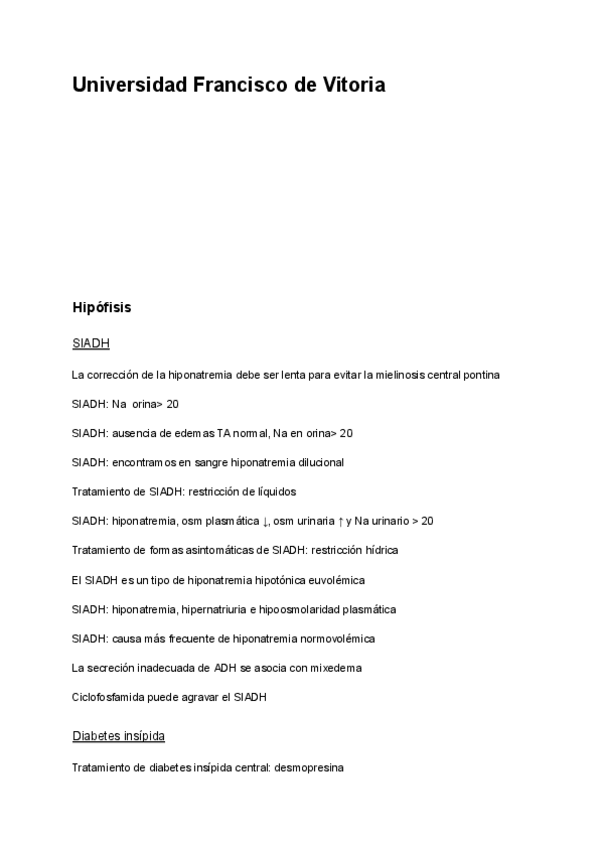 Universidad Francisco de Vitoria

Hipófisis

SIADH

La corrección de la hiponatremia debe ser lenta para evitar la mielinosis central pontina

SIADH: Na orina> 20

SIADH: ausencia de edemas TA normal, Na en orina> 20

SIADH: encontramos en sangre hiponatremia dilucional

Tratamiento de SIADH: restricción de líquidos

SIADH: hiponatremia, osm plasmática ↓, osm urinaria ↑ y Na urinario > 20

Tratamiento de formas asintomáticas de SIADH: restricción hídrica

El SIADH es un tipo de hiponatremia hipotónica euvolémica

SIADH: hiponatremia, hipernatriuria e hipoosmolaridad plasmática

SIADH: causa más frecuente de hiponatremia normovolémica

La secreción inadecuada de ADH se asocia con mixedema

Ciclofosfamida puede agravar el SIADH

Diabetes insípida

Tratamiento de diabetes insípida central: desmopresina